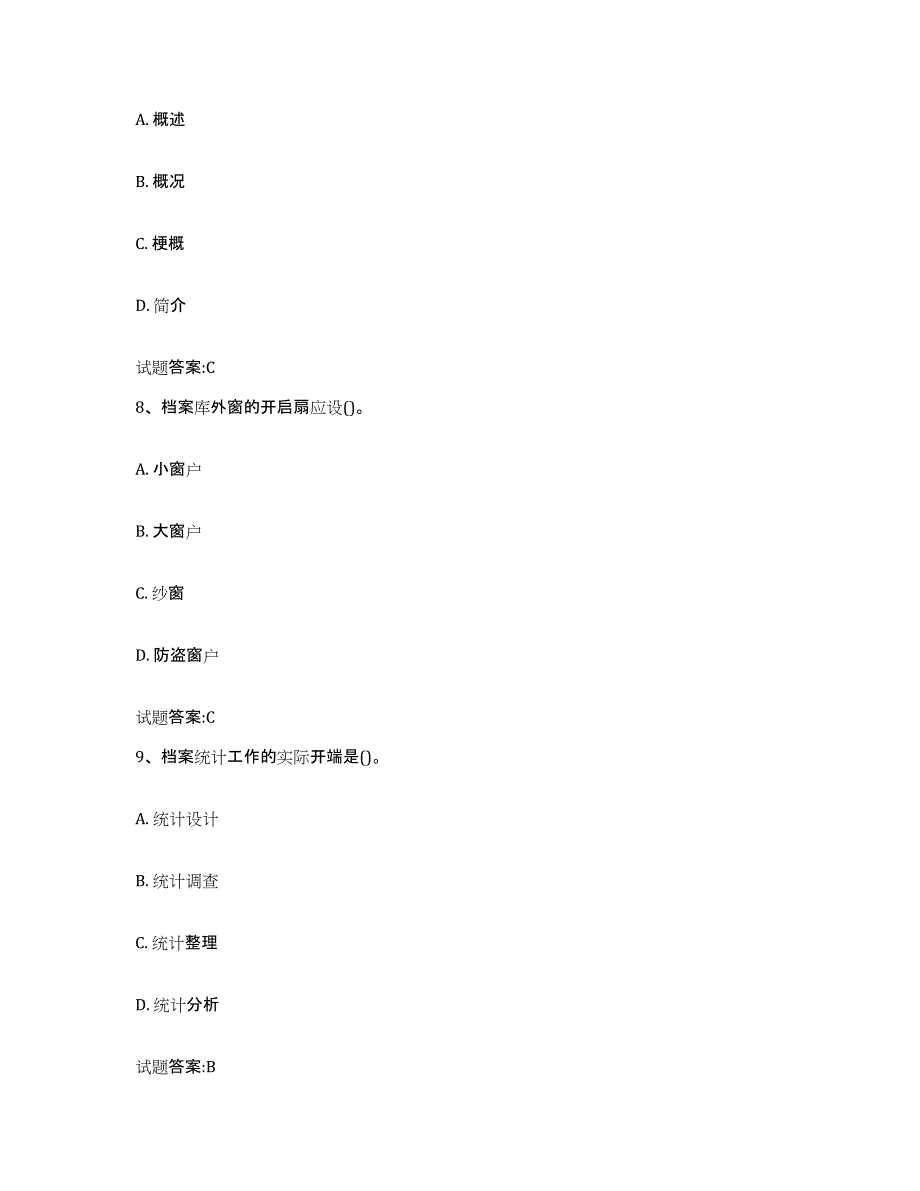 A. 概述

B. 概况

C. 梗概

D. 简介

试题答案:C

8、档案库外窗的开启扇应设()。

A. 小窗户

B. 大窗户

C. 纱窗

D. 防盗窗户

试题答案:C

9、档案统计工作的实际开端是()。

A. 统计设计

B. 统计调查

C. 统计整理

D. 统计分析

试题答案:B